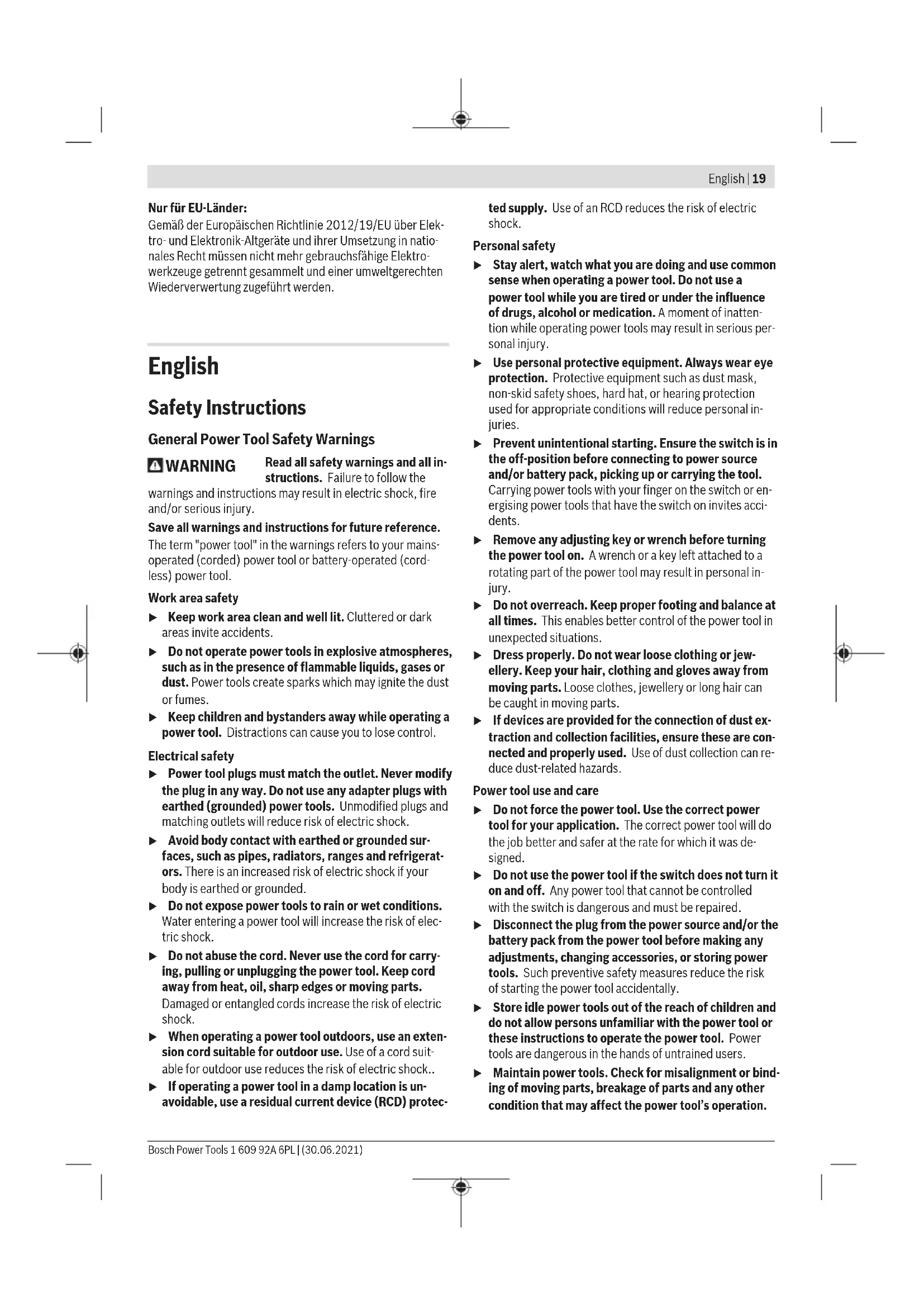 English | 19

Nur für EU-Länder:
Gemäß der Europäischen Richtlinie 2012/19/EU über Elektro- und Elektronik-Altgeräte und ihrer Umsetzung in nationales Recht müssen nicht mehr gebrauchsfähige Elektrowerkzeuge getrennt gesammelt und einer umweltgerechten Wiederverwertung zugeführt werden.

English

Safety Instructions

General Power Tool Safety Warnings

WARNING Read all safety warnings and all instructions. Failure to follow the warnings and instructions may result in electric shock, fire and/or serious injury.

Save all warnings and instructions for future reference.
The term "power tool" in the warnings refers to your mains-operated (corded) power tool or battery-operated (cordless) power tool.

Work area safety
▶ Keep work area clean and well lit. Cluttered or dark areas invite accidents.
▶ Do not operate power tools in explosive atmospheres, such as in the presence of flammable liquids, gases or dust. Power tools create sparks which may ignite the dust or fumes.
▶ Keep children and bystanders away while operating a power tool. Distractions can cause you to lose control.

Electrical safety
▶ Power tool plugs must match the outlet. Never modify the plug in any way. Do not use any adapter plugs with earthed (grounded) power tools. Unmodified plugs and matching outlets will reduce risk of electric shock.
▶ Avoid body contact with earthed or grounded surfaces, such as pipes, radiators, ranges and refrigerators. There is an increased risk of electric shock if your body is earthed or grounded.
▶ Do not expose power tools to rain or wet conditions. Water entering a power tool will increase the risk of electric shock.
▶ Do not abuse the cord. Never use the cord for carrying, pulling or unplugging the power tool. Keep cord away from heat, oil, sharp edges or moving parts. Damaged or entangled cords increase the risk of electric shock.
▶ When operating a power tool outdoors, use an extension cord suitable for outdoor use. Use of a cord suitable for outdoor use reduces the risk of electric shock..
▶ If operating a power tool in a damp location is unavoidable, use a residual current device (RCD) protected supply. Use of an RCD reduces the risk of electric shock.

Personal safety
▶ Stay alert, watch what you are doing and use common sense when operating a power tool. Do not use a power tool while you are tired or under the influence of drugs, alcohol or medication. A moment of inattention while operating power tools may result in serious personal injury.
▶ Use personal protective equipment. Always wear eye protection. Protective equipment such as dust mask, non-skid safety shoes, hard hat, or hearing protection used for appropriate conditions will reduce personal injuries.
▶ Prevent unintentional starting. Ensure the switch is in the off-position before connecting to power source and/or battery pack, picking up or carrying the tool. Carrying power tools with your finger on the switch or energising power tools that have the switch on invites accidents.
▶ Remove any adjusting key or wrench before turning the power tool on. A wrench or a key left attached to a rotating part of the power tool may result in personal injury.
▶ Do not overreach. Keep proper footing and balance at all times. This enables better control of the power tool in unexpected situations.
▶ Dress properly. Do not wear loose clothing or jewellery. Keep your hair, clothing and gloves away from moving parts. Loose clothes, jewellery or long hair can be caught in moving parts.
▶ If devices are provided for the connection of dust extraction and collection facilities, ensure these are connected and properly used. Use of dust collection can reduce dust-related hazards.

Power tool use and care
▶ Do not force the power tool. Use the correct power tool for your application. The correct power tool will do the job better and safer at the rate for which it was designed.
▶ Do not use the power tool if the switch does not turn it on and off. Any power tool that cannot be controlled with the switch is dangerous and must be repaired.
▶ Disconnect the plug from the power source and/or the battery pack from the power tool before making any adjustments, changing accessories, or storing power tools. Such preventive safety measures reduce the risk of starting the power tool accidentally.
▶ Store idle power tools out of the reach of children and do not allow persons unfamiliar with the power tool or these instructions to operate the power tool. Power tools are dangerous in the hands of untrained users.
▶ Maintain power tools. Check for misalignment or binding of moving parts, breakage of parts and any other condition that may affect the power tool's operation.

Bosch Power Tools 1 609 92A 6PL | (30.06.2021)